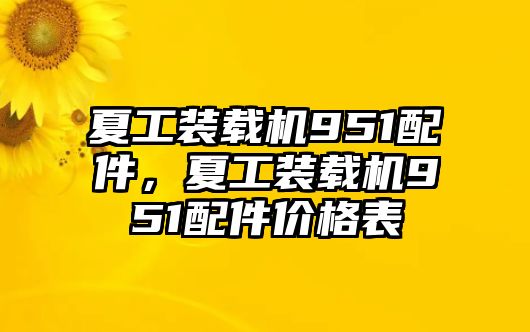 夏工装载机951配件，夏工装载机951配件价格表